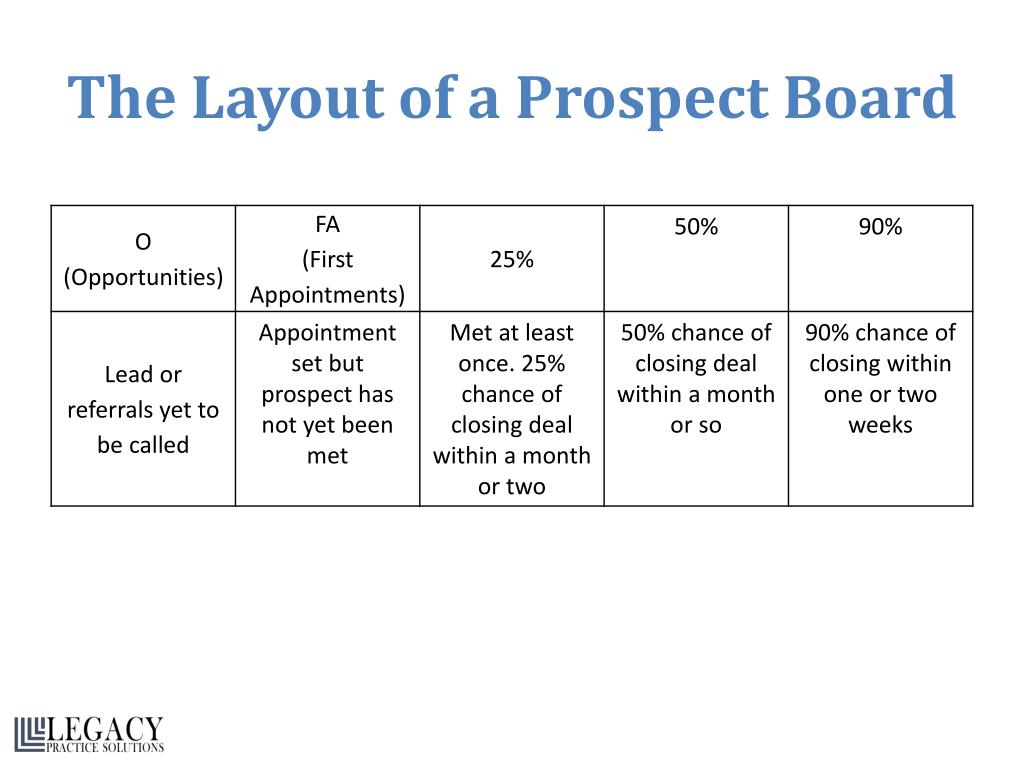 The Layout of a Prospect Board

| O (Opportunities) | FA (First Appointments) | 25% | 50% | 90% |
|---|---|---|---|---|
| Lead or referrals yet to be called | Appointment set but prospect has not yet been met | Met at least once. 25% chance of closing deal within a month or two | 50% chance of closing deal within a month or so | 90% chance of closing within one or two weeks |

LEGACY
PRACTICE SOLUTIONS